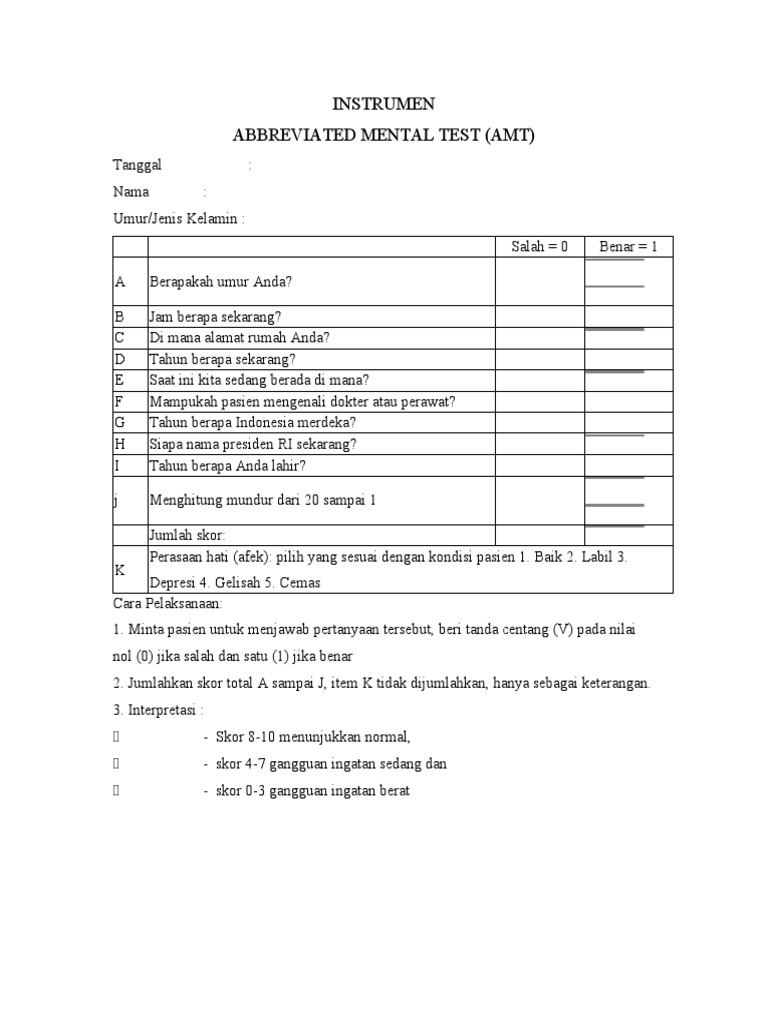 INSTRUMEN

ABBREVIATED MENTAL TEST (AMT)

Tanggal :

Nama :

Umur/Jenis Kelamin :

| | | Salah = 0 | Benar = 1 |
|---|---|---|---|
| A | Berapakah umur Anda? | | |
| B | Jam berapa sekarang? | | |
| C | Di mana alamat rumah Anda? | | |
| D | Tahun berapa sekarang? | | |
| E | Saat ini kita sedang berada di mana? | | |
| F | Mampukah pasien mengenali dokter atau perawat? | | |
| G | Tahun berapa Indonesia merdeka? | | |
| H | Siapa nama presiden RI sekarang? | | |
| I | Tahun berapa Anda lahir? | | |
| j | Menghitung mundur dari 20 sampai 1 | | |
| | Jumlah skor: | | |
| K | Perasaan hati (afek): pilih yang sesuai dengan kondisi pasien 1. Baik 2. Labil 3. Depresi 4. Gelisah 5. Cemas | | |

Cara Pelaksanaan:

1. Minta pasien untuk menjawab pertanyaan tersebut, beri tanda centang (V) pada nilai nol (0) jika salah dan satu (1) jika benar

2. Jumlahkan skor total A sampai J, item K tidak dijumlahkan, hanya sebagai keterangan.

3. Interpretasi :

 - Skor 8-10 menunjukkan normal,

 - skor 4-7 gangguan ingatan sedang dan

 - skor 0-3 gangguan ingatan berat